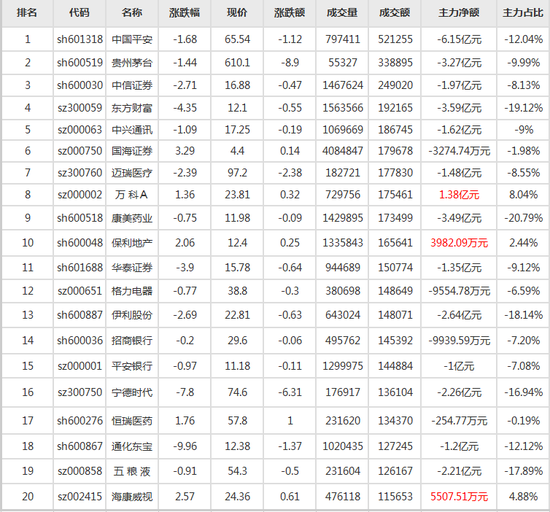 | 排名 | 代码 | 名称 | 涨跌幅 | 现价 | 涨跌额 | 成交量 | 成交额 | 主力净额 | 主力占比 |
|---|---|---|---|---|---|---|---|---|---|
| 1 | sh601318 | 中国平安 | -1.68 | 65.54 | -1.12 | 797411 | 521255 | -6.15亿元 | -12.04% |
| 2 | sh600519 | 贵州茅台 | -1.44 | 610.1 | -8.9 | 55327 | 338895 | -3.27亿元 | -9.99% |
| 3 | sh600030 | 中信证券 | -2.71 | 16.88 | -0.47 | 1467624 | 249020 | -1.97亿元 | -8.13% |
| 4 | sz300059 | 东方财富 | -4.35 | 12.1 | -0.55 | 1563566 | 192165 | -3.59亿元 | -19.12% |
| 5 | sz000063 | 中兴通讯 | -1.09 | 17.25 | -0.19 | 1069669 | 186745 | -1.62亿元 | -9% |
| 6 | sz000750 | 国海证券 | 3.29 | 4.4 | 0.14 | 4084847 | 179678 | -3274.74万元 | -1.98% |
| 7 | sz300760 | 迈瑞医疗 | -2.39 | 97.2 | -2.38 | 182721 | 177830 | -1.48亿元 | -8.55% |
| 8 | sz000002 | 万 科A | 1.36 | 23.81 | 0.32 | 729756 | 175461 | 1.38亿元 | 8.04% |
| 9 | sh600518 | 康美药业 | -0.75 | 11.98 | -0.09 | 1429895 | 173499 | -3.49亿元 | -20.79% |
| 10 | sh600048 | 保利地产 | 2.06 | 12.4 | 0.25 | 1335843 | 165641 | 3982.09万元 | 2.44% |
| 11 | sh601688 | 华泰证券 | -3.9 | 15.78 | -0.64 | 944689 | 150774 | -1.35亿元 | -9.12% |
| 12 | sz000651 | 格力电器 | -0.77 | 38.8 | -0.3 | 380698 | 148649 | -9554.78万元 | -6.59% |
| 13 | sh600887 | 伊利股份 | -2.69 | 22.81 | -0.63 | 643024 | 148071 | -2.64亿元 | -18.14% |
| 14 | sh600036 | 招商银行 | -0.2 | 29.6 | -0.06 | 495762 | 145392 | -9939.59万元 | -7.20% |
| 15 | sz000001 | 平安银行 | -0.97 | 11.18 | -0.11 | 1299975 | 144884 | -1亿元 | -7.08% |
| 16 | sz300750 | 宁德时代 | -7.8 | 74.6 | -6.31 | 176917 | 136104 | -2.26亿元 | -16.94% |
| 17 | sh600276 | 恒瑞医药 | 1.76 | 57.8 | 1 | 231620 | 134370 | -254.77万元 | -0.19% |
| 18 | sh600867 | 通化东宝 | -9.96 | 12.38 | -1.37 | 1020435 | 127245 | -1.2亿元 | -12.12% |
| 19 | sz000858 | 五 粮 液 | -0.91 | 54.3 | -0.5 | 231604 | 126167 | -2.21亿元 | -17.89% |
| 20 | sz002415 | 海康威视 | 2.57 | 24.36 | 0.61 | 476118 | 115653 | 5507.51万元 | 4.88% |